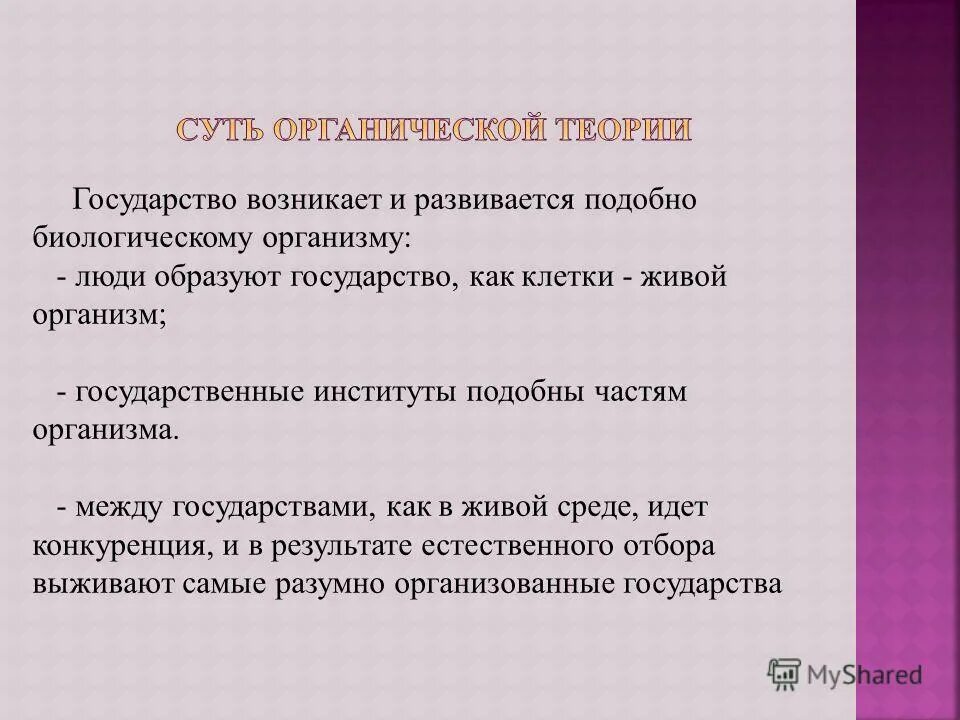 СУТЬ ОРГАНИЧЕСКОЙ ТЕОРИИ

Государство возникает и развивается подобно биологическому организму:
- люди образуют государство, как клетки - живой организм;

- государственные институты подобны частям организма.

- между государствами, как в живой среде, идет конкуренция, и в результате естественного отбора выживают самые разумно организованные государства

MyShared